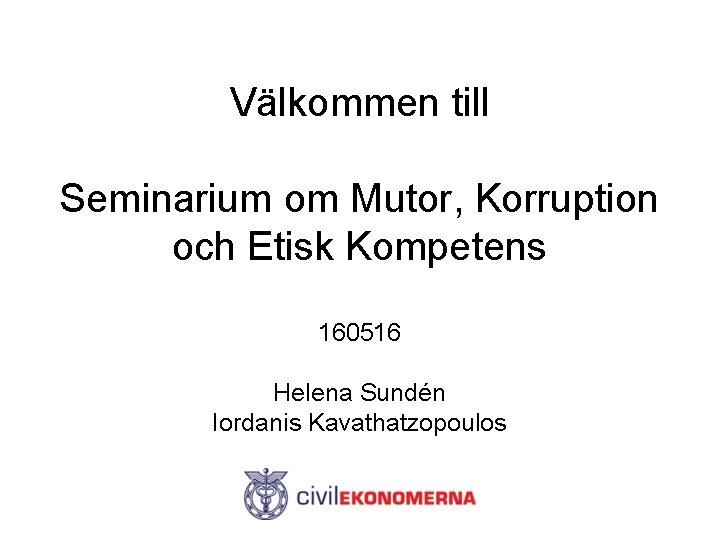 Välkommen till

Seminarium om Mutor, Korruption och Etisk Kompetens

160516

Helena Sundén
Iordanis Kavathatzopoulos

civilEKONOMERNA